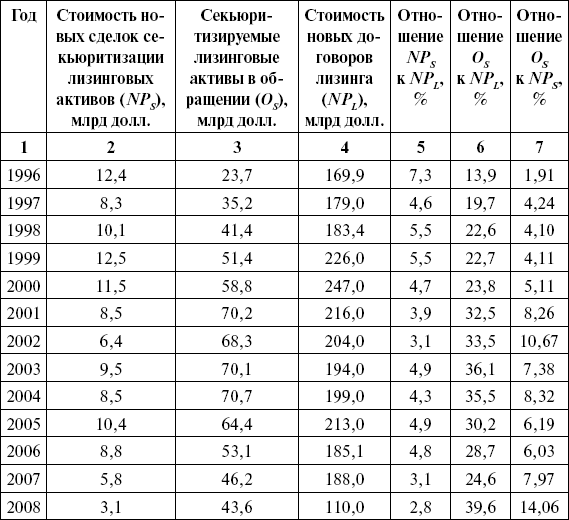 | Год | Стоимость новых сделок секьюритизации лизинговых активов ($NP_S$), млрд долл. | Секьюритизируемые лизинговые активы в обращении ($O_S$), млрд долл. | Стоимость новых договоров лизинга ($NP_L$), млрд долл. | Отношение $NP_S$ к $NP_L$, % | Отношение $O_S$ к $NP_L$, % | Отношение $O_S$ к $NP_S$, % |
|---|---|---|---|---|---|---|
| 1 | 2 | 3 | 4 | 5 | 6 | 7 |
| 1996 | 12,4 | 23,7 | 169,9 | 7,3 | 13,9 | 1,91 |
| 1997 | 8,3 | 35,2 | 179,0 | 4,6 | 19,7 | 4,24 |
| 1998 | 10,1 | 41,4 | 183,4 | 5,5 | 22,6 | 4,10 |
| 1999 | 12,5 | 51,4 | 226,0 | 5,5 | 22,7 | 4,11 |
| 2000 | 11,5 | 58,8 | 247,0 | 4,7 | 23,8 | 5,11 |
| 2001 | 8,5 | 70,2 | 216,0 | 3,9 | 32,5 | 8,26 |
| 2002 | 6,4 | 68,3 | 204,0 | 3,1 | 33,5 | 10,67 |
| 2003 | 9,5 | 70,1 | 194,0 | 4,9 | 36,1 | 7,38 |
| 2004 | 8,5 | 70,7 | 199,0 | 4,3 | 35,5 | 8,32 |
| 2005 | 10,4 | 64,4 | 213,0 | 4,9 | 30,2 | 6,19 |
| 2006 | 8,8 | 53,1 | 185,1 | 4,8 | 28,7 | 6,03 |
| 2007 | 5,8 | 46,2 | 188,0 | 3,1 | 24,6 | 7,97 |
| 2008 | 3,1 | 43,6 | 110,0 | 2,8 | 39,6 | 14,06 |